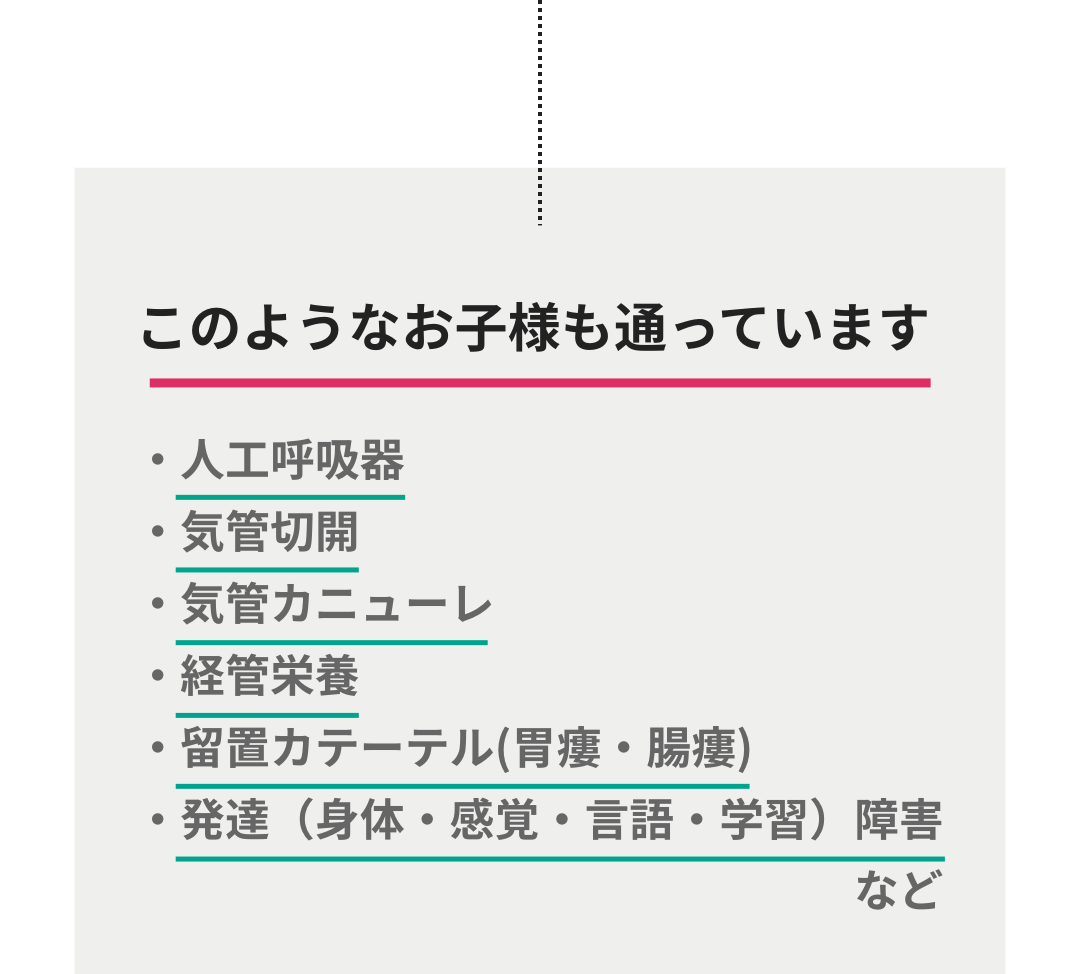 このようなお子様も通っています

• 人工呼吸器
• 気管切開
• 気管カニューレ
• 経管栄養
• 留置カテーテル(胃瘻・腸瘻)
• 発達（身体・感覚・言語・学習）障害

など